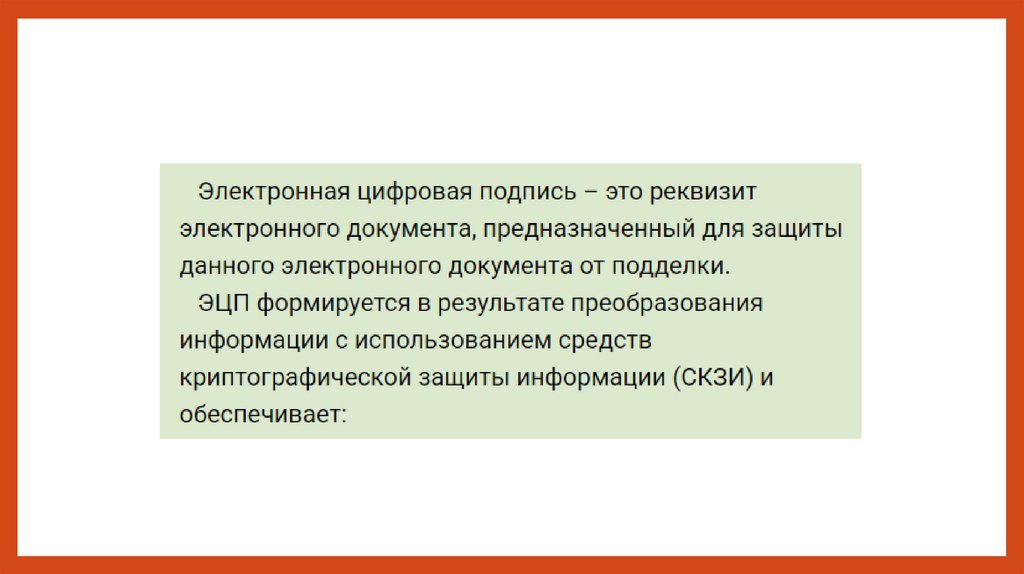 Электронная цифровая подпись – это реквизит электронного документа, предназначенный для защиты данного электронного документа от подделки.

ЭЦП формируется в результате преобразования информации с использованием средств криптографической защиты информации (СКЗИ) и обеспечивает: